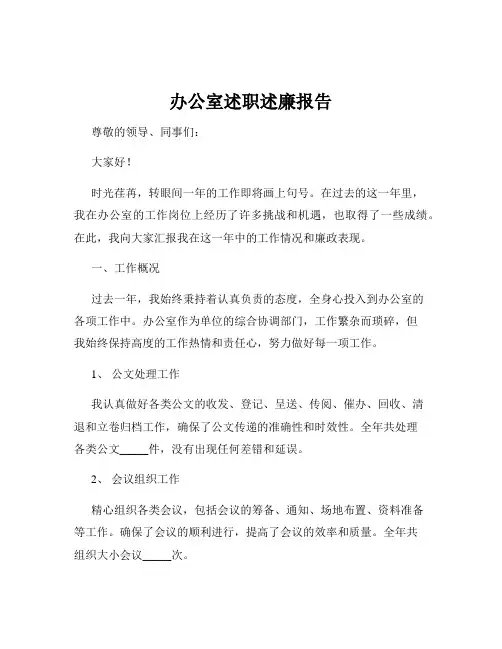 办公室述职述廉报告

尊敬的领导、同事们：

大家好！

时光荏苒，转眼间一年的工作即将画上句号。在过去的这一年里，我在办公室的工作岗位上经历了许多挑战和机遇，也取得了一些成绩。在此，我向大家汇报我在这一年中的工作情况和廉政表现。

一、工作概况

过去一年，我始终秉持着认真负责的态度，全身心投入到办公室的各项工作中。办公室作为单位的综合协调部门，工作繁杂而琐碎，但我始终保持高度的工作热情和责任心，努力做好每一项工作。

1、公文处理工作

我认真做好各类公文的收发、登记、呈送、传阅、催办、回收、清退和立卷归档工作，确保了公文传递的准确性和时效性。全年共处理各类公文_____件，没有出现任何差错和延误。

2、会议组织工作

精心组织各类会议，包括会议的筹备、通知、场地布置、资料准备等工作。确保了会议的顺利进行，提高了会议的效率和质量。全年共组织大小会议_____次。